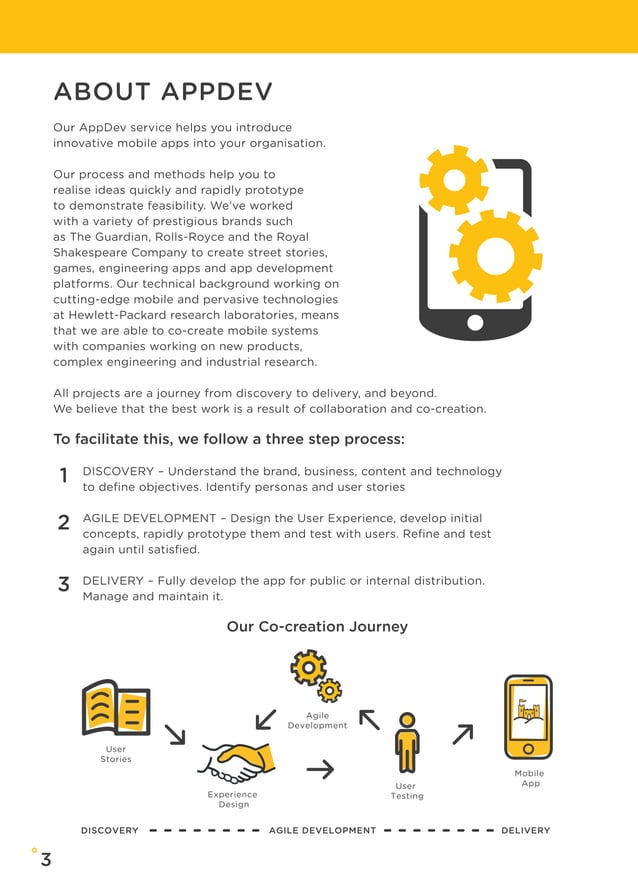 ABOUT APPDEV

Our AppDev service helps you introduce innovative mobile apps into your organisation.

Our process and methods help you to realise ideas quickly and rapidly prototype to demonstrate feasibility. We've worked with a variety of prestigious brands such as The Guardian, Rolls-Royce and the Royal Shakespeare Company to create street stories, games, engineering apps and app development platforms. Our technical background working on cutting-edge mobile and pervasive technologies at Hewlett-Packard research laboratories, means that we are able to co-create mobile systems with companies working on new products, complex engineering and industrial research.

All projects are a journey from discovery to delivery, and beyond. We believe that the best work is a result of collaboration and co-creation.

To facilitate this, we follow a three step process:

1 DISCOVERY – Understand the brand, business, content and technology to define objectives. Identify personas and user stories

2 AGILE DEVELOPMENT – Design the User Experience, develop initial concepts, rapidly prototype them and test with users. Refine and test again until satisfied.

3 DELIVERY – Fully develop the app for public or internal distribution. Manage and maintain it.

Our Co-creation Journey

User Stories

Experience Design

Agile Development

User Testing

Mobile App

DISCOVERY AGILE DEVELOPMENT DELIVERY

3